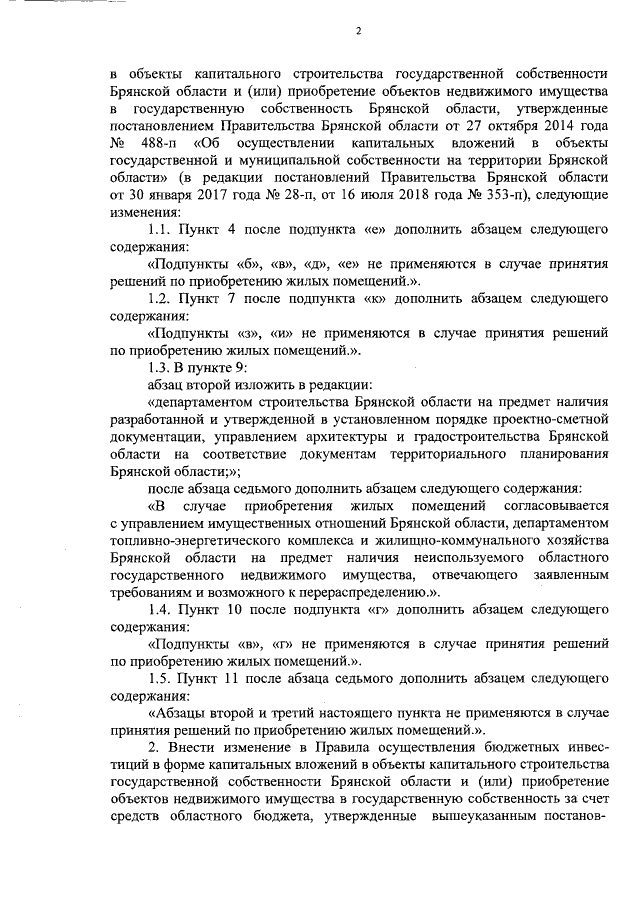 2

в объекты капитального строительства государственной собственности Брянской области и (или) приобретение объектов недвижимого имущества в государственную собственность Брянской области, утвержденные постановлением Правительства Брянской области от 27 октября 2014 года № 488-п «Об осуществлении капитальных вложений в объекты государственной и муниципальной собственности на территории Брянской области» (в редакции постановлений Правительства Брянской области от 30 января 2017 года № 28-п, от 16 июля 2018 года № 353-п), следующие изменения:

1.1. Пункт 4 после подпункта «е» дополнить абзацем следующего содержания:

«Подпункты «б», «в», «д», «е» не применяются в случае принятия решений по приобретению жилых помещений.».

1.2. Пункт 7 после подпункта «к» дополнить абзацем следующего содержания:

«Подпункты «з», «и» не применяются в случае принятия решений по приобретению жилых помещений.».

1.3. В пункте 9:

абзац второй изложить в редакции:

«департаментом строительства Брянской области на предмет наличия разработанной и утвержденной в установленном порядке проектно-сметной документации, управлением архитектуры и градостроительства Брянской области на соответствие документам территориального планирования Брянской области;»;

после абзаца седьмого дополнить абзацем следующего содержания:

«В случае приобретения жилых помещений согласовывается с управлением имущественных отношений Брянской области, департаментом топливно-энергетического комплекса и жилищно-коммунального хозяйства Брянской области на предмет наличия неиспользуемого областного государственного недвижимого имущества, отвечающего заявленным требованиям и возможного к перераспределению.».

1.4. Пункт 10 после подпункта «г» дополнить абзацем следующего содержания:

«Подпункты «в», «г» не применяются в случае принятия решений по приобретению жилых помещений.».

1.5. Пункт 11 после абзаца седьмого дополнить абзацем следующего содержания:

«Абзацы второй и третий настоящего пункта не применяются в случае принятия решений по приобретению жилых помещений.».

2. Внести изменение в Правила осуществления бюджетных инвестиций в форме капитальных вложений в объекты капитального строительства государственной собственности Брянской области и (или) приобретение объектов недвижимого имущества в государственную собственность за счет средств областного бюджета, утвержденные вышеуказанным постанов-